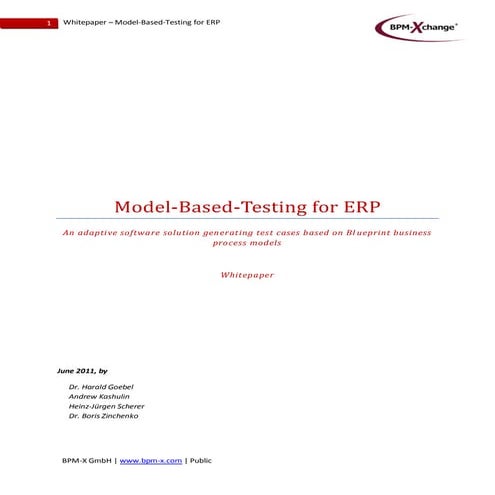 1 Whitepaper – Model-Based-Testing for ERP

BPM-Xchange®

Model-Based-Testing for ERP

An adaptive software solution generating test cases based on Blueprint business process models

Whitepaper

June 2011, by

Dr. Harald Goebel
Andrew Kashulin
Heinz-Jürgen Scherer
Dr. Boris Zinchenko

BPM-X GmbH | www.bpm-x.com | Public